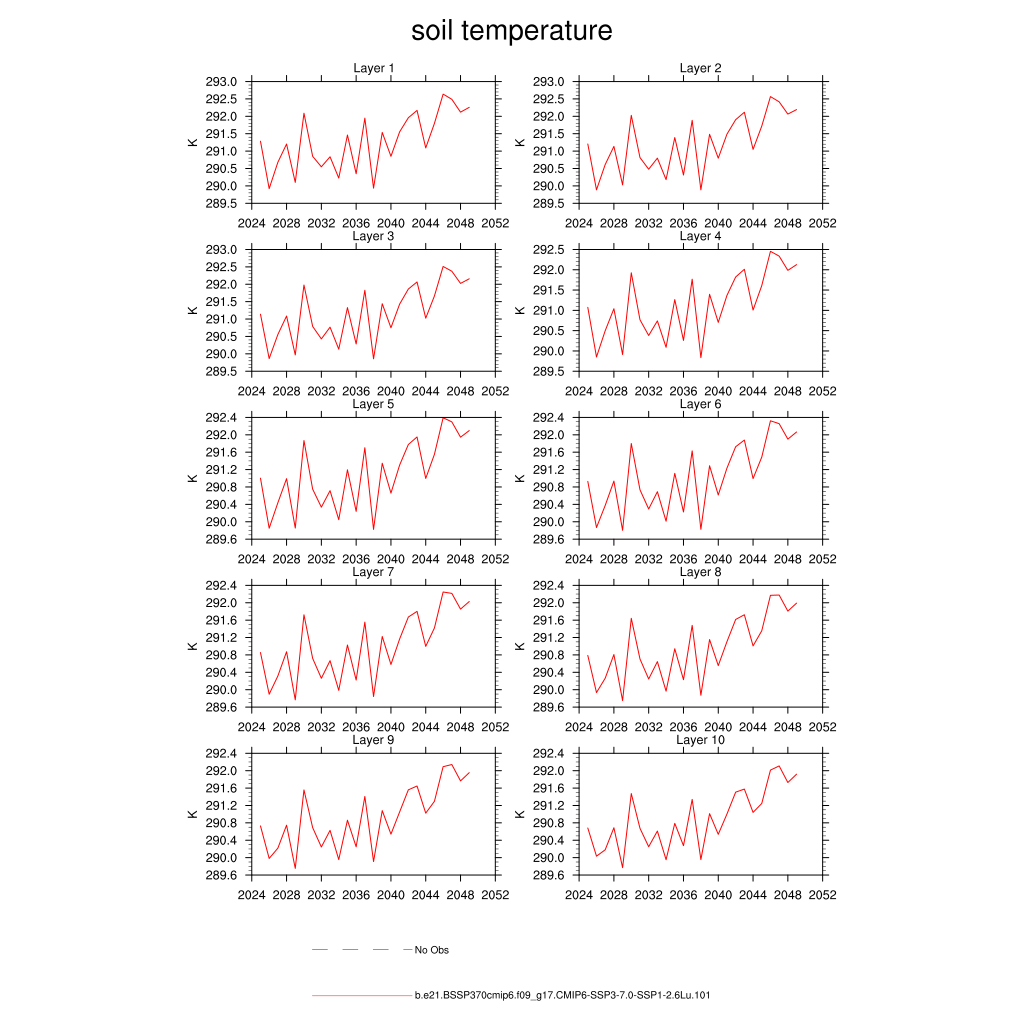 soil temperature

Layer 1
K
293.0
292.5
292.0
291.5
291.0
290.5
290.0
289.5
2024 2028 2032 2036 2040 2044 2048 2052

Layer 2
K
293.0
292.5
292.0
291.5
291.0
290.5
290.0
289.5
2024 2028 2032 2036 2040 2044 2048 2052

Layer 3
K
293.0
292.5
292.0
291.5
291.0
290.5
290.0
289.5
2024 2028 2032 2036 2040 2044 2048 2052

Layer 4
K
292.5
292.0
291.5
291.0
290.5
290.0
289.5
2024 2028 2032 2036 2040 2044 2048 2052

Layer 5
K
292.4
292.0
291.6
291.2
290.8
290.4
290.0
289.6
2024 2028 2032 2036 2040 2044 2048 2052

Layer 6
K
292.4
292.0
291.6
291.2
290.8
290.4
290.0
289.6
2024 2028 2032 2036 2040 2044 2048 2052

Layer 7
K
292.4
292.0
291.6
291.2
290.8
290.4
290.0
289.6
2024 2028 2032 2036 2040 2044 2048 2052

Layer 8
K
292.4
292.0
291.6
291.2
290.8
290.4
290.0
289.6
2024 2028 2032 2036 2040 2044 2048 2052

Layer 9
K
292.4
292.0
291.6
291.2
290.8
290.4
290.0
289.6
2024 2028 2032 2036 2040 2044 2048 2052

Layer 10
K
292.4
292.0
291.6
291.2
290.8
290.4
290.0
289.6
2024 2028 2032 2036 2040 2044 2048 2052

No Obs

b.e21.BSSP370cmip6.f09_g17.CMIP6-SSP3-7.0-SSP1-2.6Lu.101